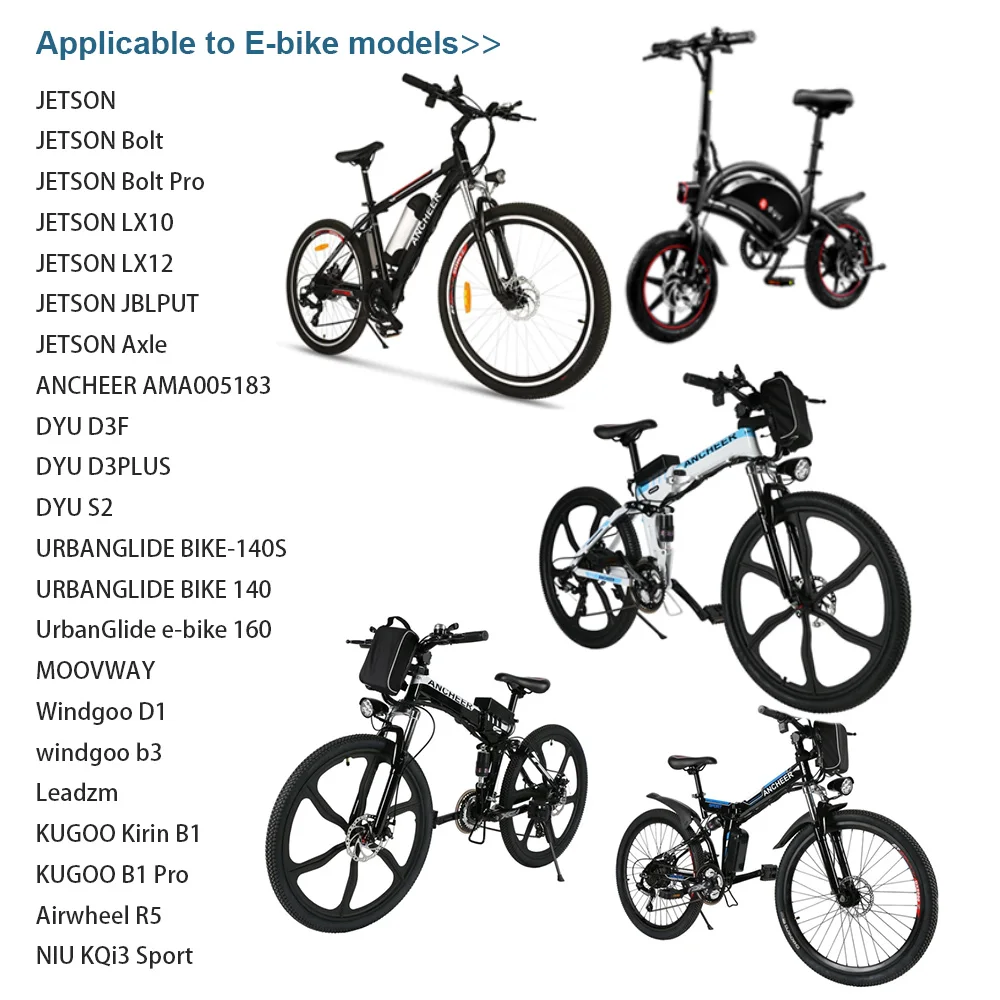 Applicable to E-bike models>>

JETSON
JETSON Bolt
JETSON Bolt Pro
JETSON LX10
JETSON LX12
JETSON JBLPUT
JETSON Axle
ANCHEER AMA005183
DYU D3F
DYU D3PLUS
DYU S2
URBANGLIDE BIKE-140S
URBANGLIDE BIKE 140
UrbanGlide e-bike 160
MOOVWAY
Windgoo D1
windgoo b3
Leadzm
KUGOO Kirin B1
KUGOO B1 Pro
Airwheel R5
NIU KQi3 Sport

ANCHEER
ANCHEER
ANCHEER
ANCHEER